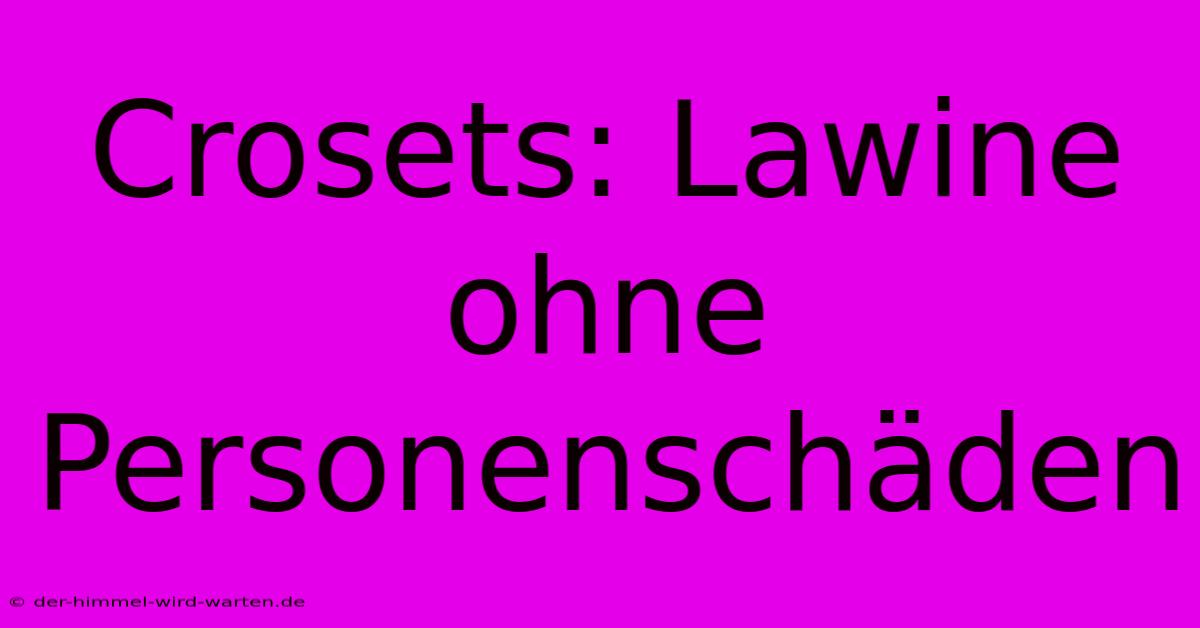 Crosets: Lawine ohne Personenschäden

© der-himmel-wird-warten.de